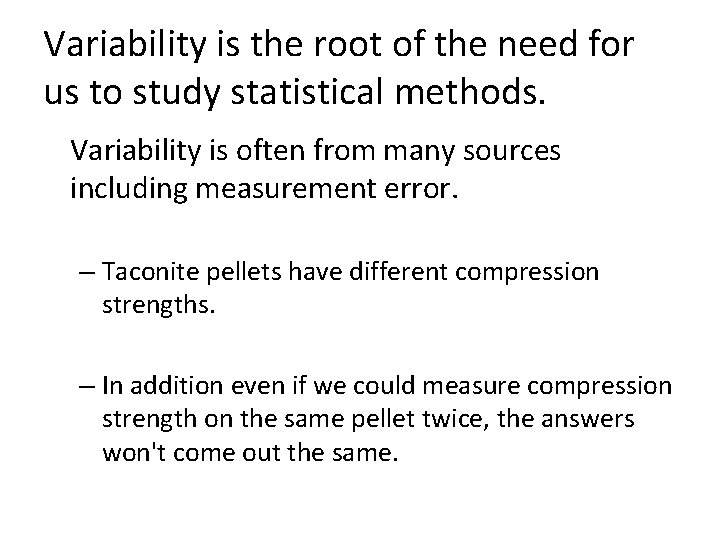 Variability is the root of the need for us to study statistical methods.

Variability is often from many sources including measurement error.

– Taconite pellets have different compression strengths.

– In addition even if we could measure compression strength on the same pellet twice, the answers won't come out the same.